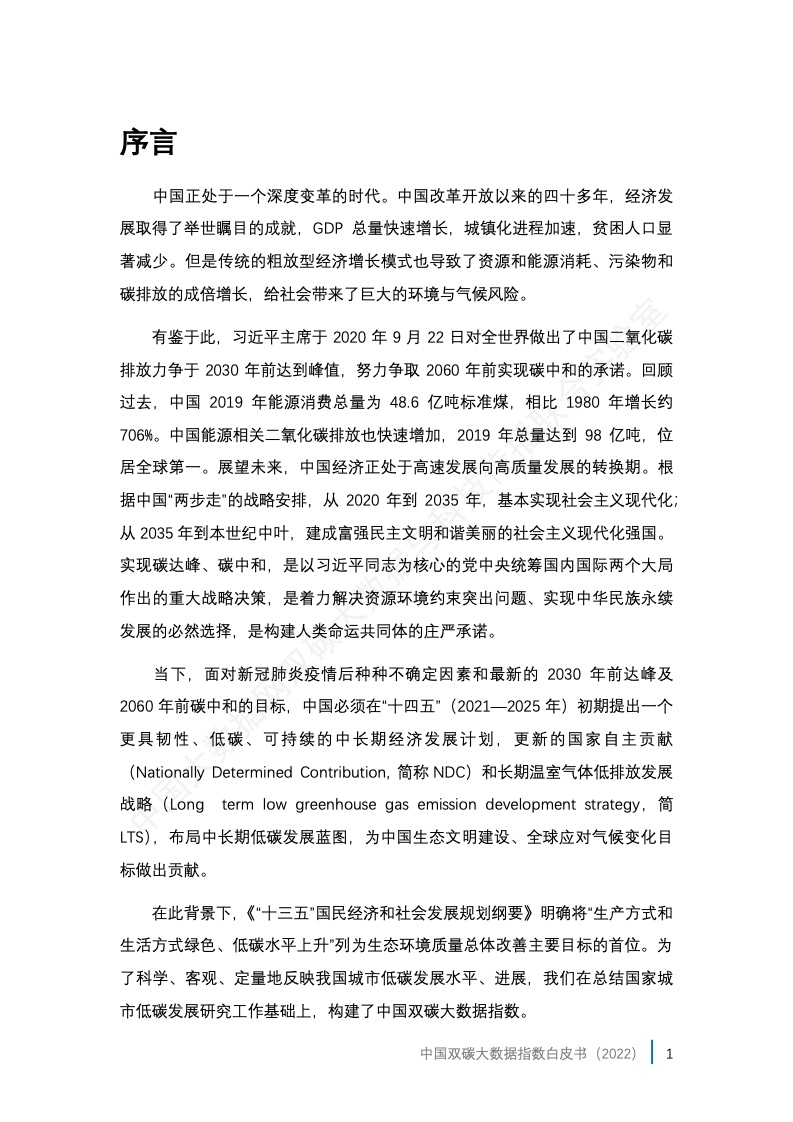 序言

中国正处于一个深度变革的时代。中国改革开放以来的四十多年，经济发展取得了举世瞩目的成就，GDP 总量快速增长，城镇化进程加速，贫困人口显著减少。但是传统的粗放型经济增长模式也导致了资源和能源消耗、污染物和碳排放的成倍增长，给社会带来了巨大的环境与气候风险。

有鉴于此，习近平主席于 2020 年 9 月 22 日对全世界做出了中国二氧化碳排放力争于 2030 年前达到峰值，努力争取 2060 年前实现碳中和的承诺。回顾过去，中国 2019 年能源消费总量为 48.6 亿吨标准煤，相比 1980 年增长约 706%。中国能源相关二氧化碳排放也快速增加，2019 年总量达到 98 亿吨，位居全球第一。展望未来，中国经济正处于高速发展向高质量发展的转换期。根据中国“两步走”的战略安排，从 2020 年到 2035 年，基本实现社会主义现代化；从 2035 年到本世纪中叶，建成富强民主文明和谐美丽的社会主义现代化强国。实现碳达峰、碳中和，是以习近平同志为核心的党中央统筹国内国际两个大局作出的重大战略决策，是着力解决资源环境约束突出问题、实现中华民族永续发展的必然选择，是构建人类命运共同体的庄严承诺。

当下，面对新冠肺炎疫情后种种不确定因素和最新的 2030 年前达峰及 2060 年前碳中和的目标，中国必须在“十四五”（2021—2025 年）初期提出一个更具韧性、低碳、可持续的中长期经济发展计划，更新的国家自主贡献（Nationally Determined Contribution, 简称 NDC）和长期温室气体低排放发展战略（Long term low greenhouse gas emission development strategy，简 LTS），布局中长期低碳发展蓝图，为中国生态文明建设、全球应对气候变化目标做出贡献。

在此背景下，《“十三五”国民经济和社会发展规划纲要》明确将“生产方式和生活方式绿色、低碳水平上升”列为生态环境质量总体改善主要目标的首位。为了科学、客观、定量地反映我国城市低碳发展水平、进展，我们在总结国家城市低碳发展研究工作基础上，构建了中国双碳大数据指数。

中国双碳大数据指数白皮书（2022） 1